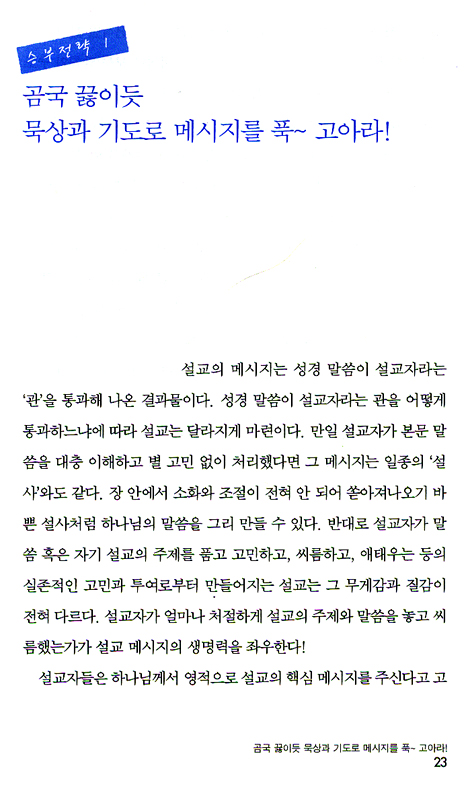 승부전략 1

곰국 끓이듯
묵상과 기도로 메시지를 푹~ 고아라!

설교의 메시지는 성경 말씀이 설교자라는 '관'을 통과해 나온 결과물이다. 성경 말씀이 설교자라는 관을 어떻게 통과하느냐에 따라 설교는 달라지게 마련이다. 만일 설교자가 본문 말씀을 대충 이해하고 별 고민 없이 처리했다면 그 메시지는 일종의 '설사'와도 같다. 장 안에서 소화와 조절이 전혀 안 되어 쏟아져나오기 바쁜 설사처럼 하나님의 말씀을 그리 만들 수 있다. 반대로 설교자가 말씀 혹은 자기 설교의 주제를 품고 고민하고, 씨름하고, 애태우는 등의 실존적인 고민과 투여로부터 만들어지는 설교는 그 무게감과 질감이 전혀 다르다. 설교자가 얼마나 처절하게 설교의 주제와 말씀을 놓고 씨름했는가가 설교 메시지의 생명력을 좌우한다!

설교자들은 하나님께서 영적으로 설교의 핵심 메시지를 주신다고 고

곰국 끓이듯 묵상과 기도로 메시지를 푹~ 고아라!
23